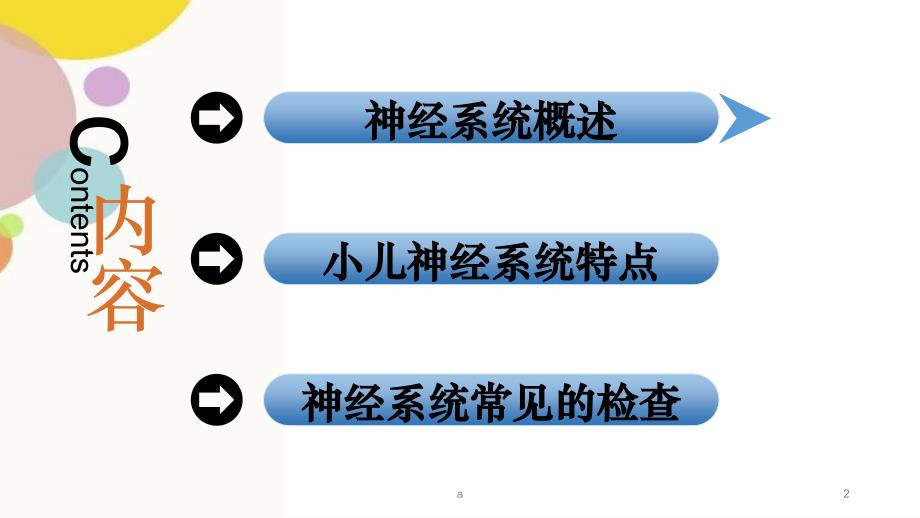 Contents
内容

神经系统概述

小儿神经系统特点

神经系统常见的检查

a

2